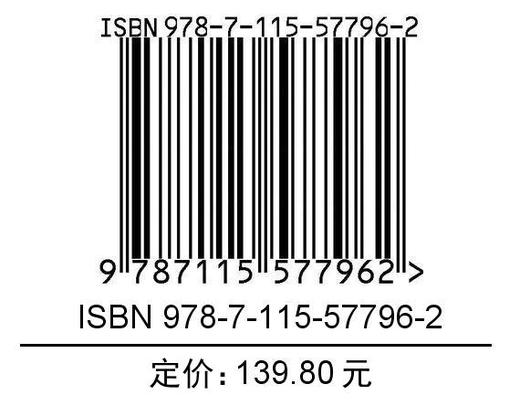 ISBN 978-7-115-57796-2

9 787115 577962 >

ISBN 978-7-115-57796-2

定价：139.80 元